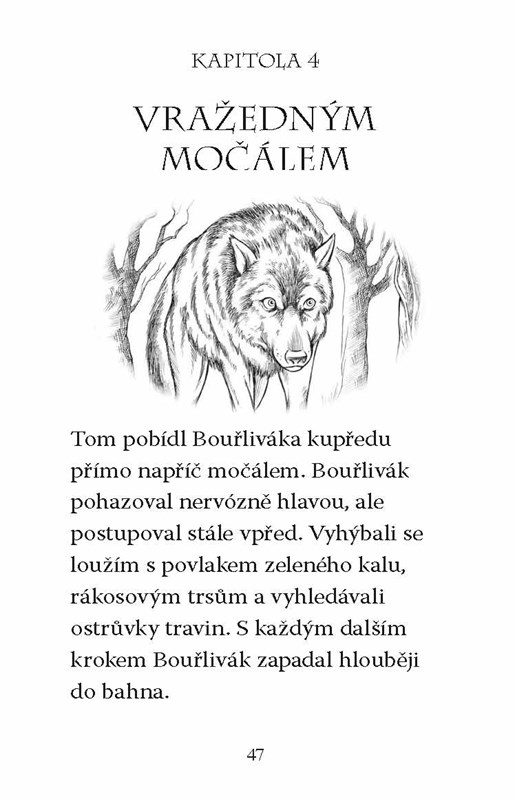 KAPITOLA 4

VRAŽEDNÝM MOČÁLEM

Tom pobídl Bouřliváka kupředu přímo napříč močálem. Bouřlivák pohazoval nervózně hlavou, ale postupoval stále vpřed. Vyhýbali se loužím s povlakem zeleného kalu, rákosovým trsům a vyhledávali ostrůvky travin. S každým dalším krokem Bouřlivák zapadal hlouběji do bahna.

47